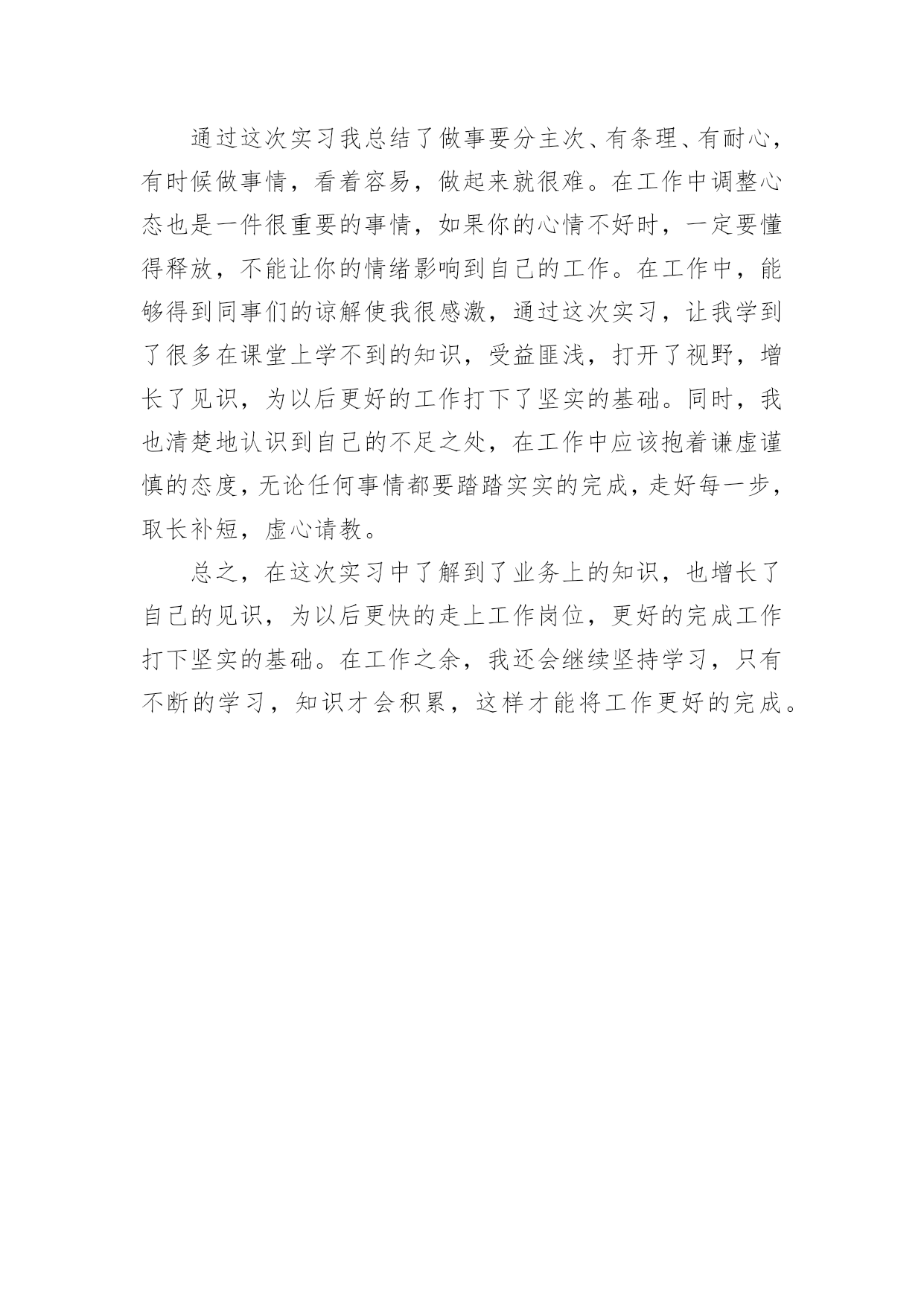 通过这次实习我总结了做事要分主次、有条理、有耐心，有时候做事情，看着容易，做起来就很难。在工作中调整心态也是一件很重要的事情，如果你的心情不好时，一定要懂得释放，不能让你的情绪影响到自己的工作。在工作中，能够得到同事们的谅解使我很感激，通过这次实习，让我学到了很多在课堂上学不到的知识，受益匪浅，打开了视野，增长了见识，为以后更好的工作打下了坚实的基础。同时，我也清楚地认识到自己的不足之处，在工作中应该抱着谦虚谨慎的态度，无论任何事情都要踏踏实实的完成，走好每一步，取长补短，虚心请教。

总之，在这次实习中了解到了业务上的知识，也增长了自己的见识，为以后更快的走上工作岗位，更好的完成工作打下坚实的基础。在工作之余，我还会继续坚持学习，只有不断的学习，知识才会积累，这样才能将工作更好的完成。